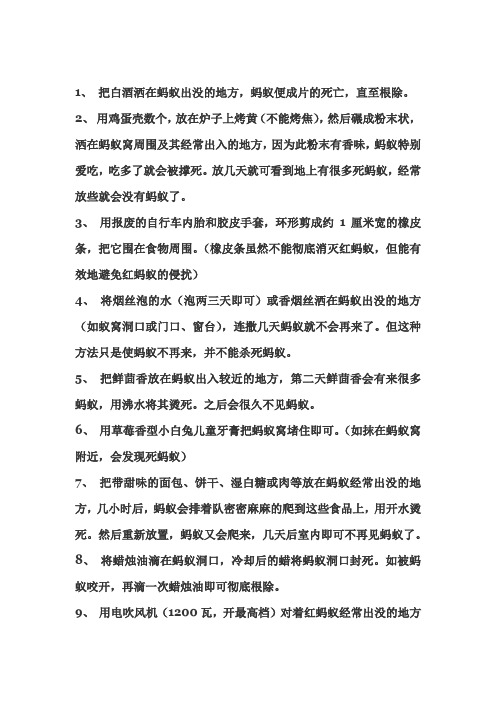 1、 把白酒洒在蚂蚁出没的地方，蚂蚁便成片的死亡，直至根除。

2、 用鸡蛋壳数个，放在炉子上烤黄（不能烤焦），然后碾成粉末状，洒在蚂蚁窝周围及其经常出入的地方，因为此粉末有香味，蚂蚁特别爱吃，吃多了就会被撑死。放几天就可看到地上有很多死蚂蚁，经常放些就会没有蚂蚁了。

3、 用报废的自行车内胎和胶皮手套，环形剪成约 1 厘米宽的橡皮条，把它围在食物周围。（橡皮条虽然不能彻底消灭红蚂蚁，但能有效地避免红蚂蚁的侵扰）

4、 将烟丝泡的水（泡两三天即可）或香烟丝洒在蚂蚁出没的地方（如蚁窝洞口或门口、窗台），连撒几天蚂蚁就不会再来了。但这种方法只是使蚂蚁不再来，并不能杀死蚂蚁。

5、 把鲜茴香放在蚂蚁出入较近的地方，第二天鲜茴香会有来很多蚂蚁，用沸水将其烫死。之后会很久不见蚂蚁。

6、 用草莓香型小白兔儿童牙膏把蚂蚁窝堵住即可。（如抹在蚂蚁窝附近，会发现死蚂蚁）

7、 把带甜味的面包、饼干、湿白糖或肉等放在蚂蚁经常出没的地方，几小时后，蚂蚁会排着队密密麻麻的爬到这些食品上，用开水烫死。然后重新放置，蚂蚁又会爬来，几天后室内即可不再见蚂蚁了。

8、 将蜡烛油滴在蚂蚁洞口，冷却后的蜡将蚂蚁洞口封死。如被蚂蚁咬开，再滴一次蜡烛油即可彻底根除。

9、 用电吹风机（1200 瓦，开最高档）对着红蚂蚁经常出没的地方